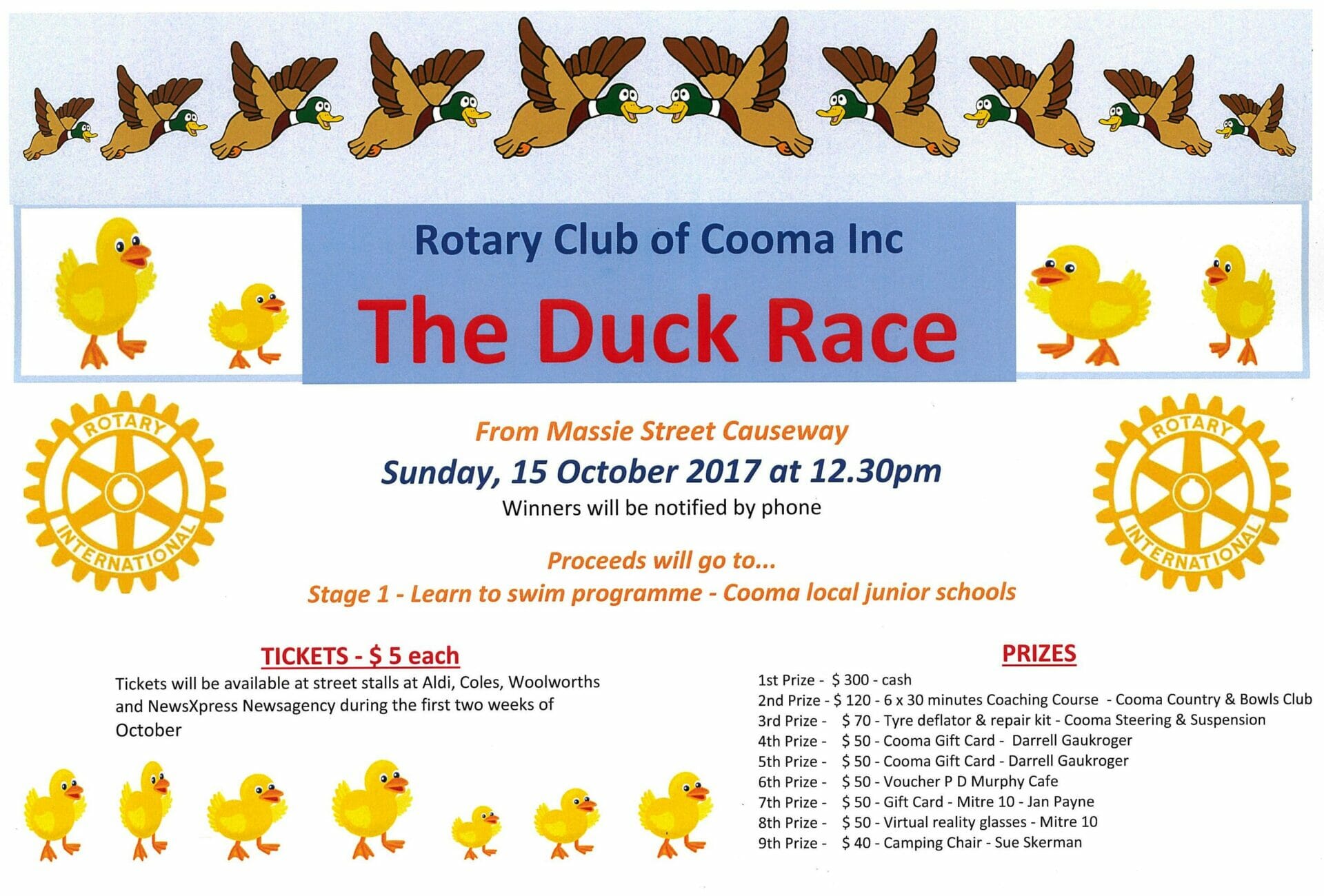 Rotary Club of Cooma Inc

The Duck Race

ROTARY INTERNATIONAL

From Massie Street Causeway

Sunday, 15 October 2017 at 12.30pm

Winners will be notified by phone

Proceeds will go to...

Stage 1 - Learn to swim programme - Cooma local junior schools

ROTARY INTERNATIONAL

TICKETS - $ 5 each

Tickets will be available at street stalls at Aldi, Coles, Woolworths and NewsXpress Newsagency during the first two weeks of October

PRIZES

1st Prize - $ 300 - cash
2nd Prize - $ 120 - 6 x 30 minutes Coaching Course - Cooma Country & Bowls Club
3rd Prize - $ 70 - Tyre deflator & repair kit - Cooma Steering & Suspension
4th Prize - $ 50 - Cooma Gift Card - Darrell Gaukroger
5th Prize - $ 50 - Cooma Gift Card - Darrell Gaukroger
6th Prize - $ 50 - Voucher P D Murphy Cafe
7th Prize - $ 50 - Gift Card - Mitre 10 - Jan Payne
8th Prize - $ 50 - Virtual reality glasses - Mitre 10
9th Prize - $ 40 - Camping Chair - Sue Skerman